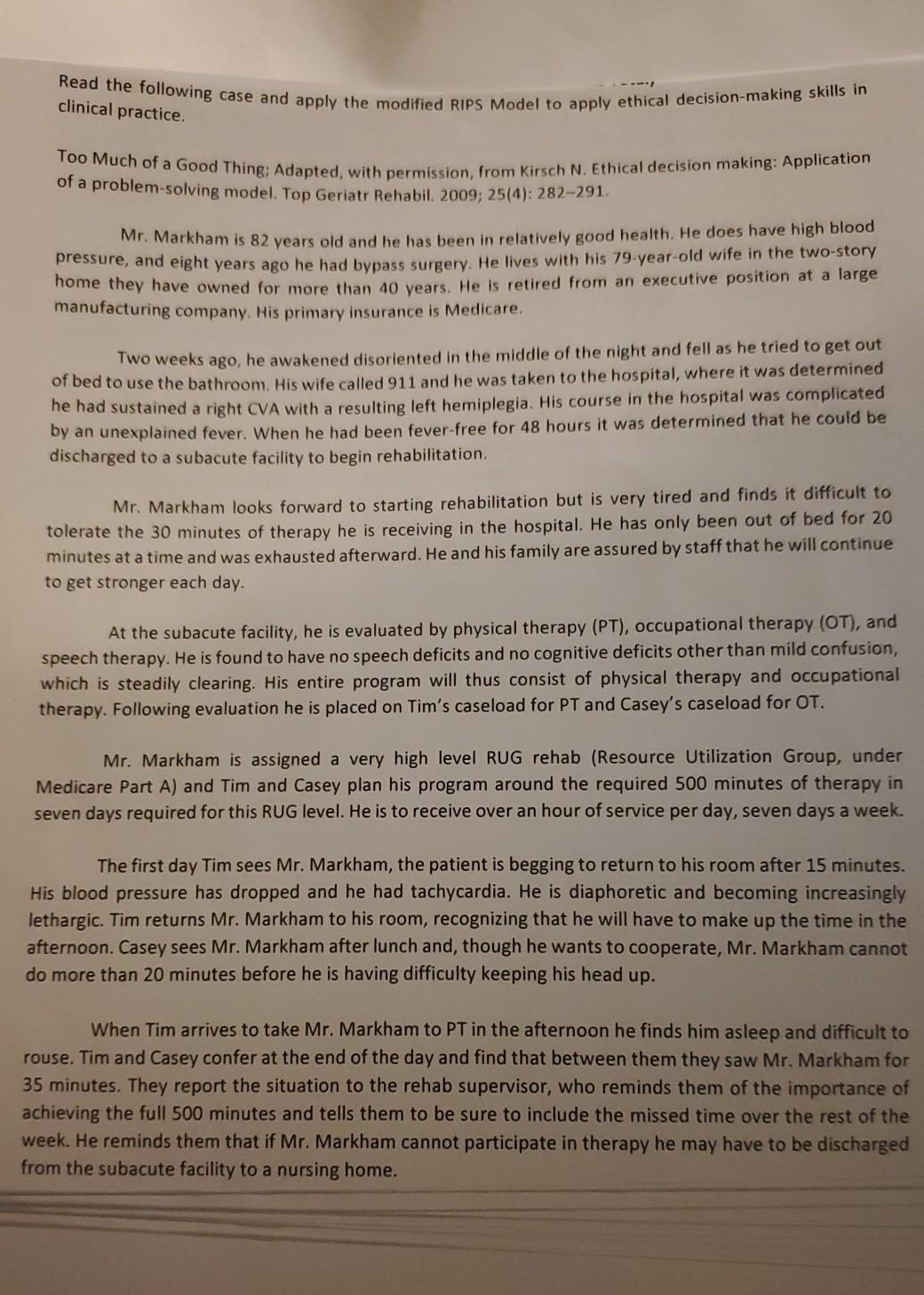 Read the following case and apply the modified RIPS Model to apply ethical decision-making skills in clinical practice.

Too Much of a Good Thing; Adapted, with permission, from Kirsch N. Ethical decision making: Application of a problem-solving model. Top Geriatr Rehabil. 2009; 25(4): 282–291.

Mr. Markham is 82 years old and he has been in relatively good health. He does have high blood pressure, and eight years ago he had bypass surgery. He lives with his 79-year-old wife in the two-story home they have owned for more than 40 years. He is retired from an executive position at a large manufacturing company. His primary insurance is Medicare.

Two weeks ago, he awakened disoriented in the middle of the night and fell as he tried to get out of bed to use the bathroom. His wife called 911 and he was taken to the hospital, where it was determined he had sustained a right CVA with a resulting left hemiplegia. His course in the hospital was complicated by an unexplained fever. When he had been fever-free for 48 hours it was determined that he could be discharged to a subacute facility to begin rehabilitation.

Mr. Markham looks forward to starting rehabilitation but is very tired and finds it difficult to tolerate the 30 minutes of therapy he is receiving in the hospital. He has only been out of bed for 20 minutes at a time and was exhausted afterward. He and his family are assured by staff that he will continue to get stronger each day.

At the subacute facility, he is evaluated by physical therapy (PT), occupational therapy (OT), and speech therapy. He is found to have no speech deficits and no cognitive deficits other than mild confusion, which is steadily clearing. His entire program will thus consist of physical therapy and occupational therapy. Following evaluation he is placed on Tim's caseload for PT and Casey's caseload for OT.

Mr. Markham is assigned a very high level RUG rehab (Resource Utilization Group, under Medicare Part A) and Tim and Casey plan his program around the required 500 minutes of therapy in seven days required for this RUG level. He is to receive over an hour of service per day, seven days a week.

The first day Tim sees Mr. Markham, the patient is begging to return to his room after 15 minutes. His blood pressure has dropped and he had tachycardia. He is diaphoretic and becoming increasingly lethargic. Tim returns Mr. Markham to his room, recognizing that he will have to make up the time in the afternoon. Casey sees Mr. Markham after lunch and, though he wants to cooperate, Mr. Markham cannot do more than 20 minutes before he is having difficulty keeping his head up.

When Tim arrives to take Mr. Markham to PT in the afternoon he finds him asleep and difficult to rouse. Tim and Casey confer at the end of the day and find that between them they saw Mr. Markham for 35 minutes. They report the situation to the rehab supervisor, who reminds them of the importance of achieving the full 500 minutes and tells them to be sure to include the missed time over the rest of the week. He reminds them that if Mr. Markham cannot participate in therapy he may have to be discharged from the subacute facility to a nursing home.